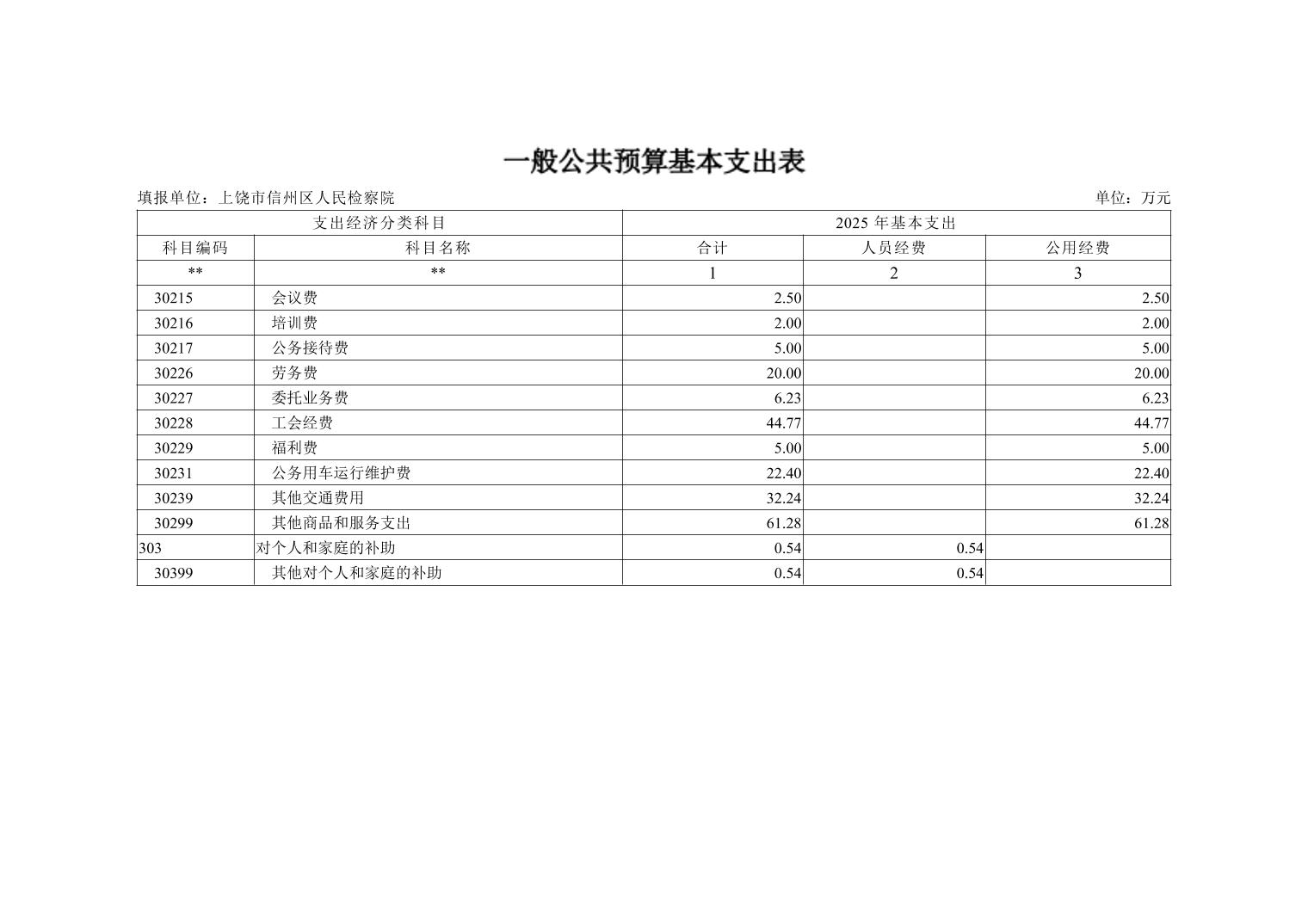 一般公共预算基本支出表

填报单位：上饶市信州区人民检察院

单位：万元

| 支出经济分类科目 | | 2025 年基本支出 | | |
|---|---|---|---|---|
| 科目编码 | 科目名称 | 合计 | 人员经费 | 公用经费 |
| ** | ** | 1 | 2 | 3 |
| 30215 | 会议费 | 2.50 | | 2.50 |
| 30216 | 培训费 | 2.00 | | 2.00 |
| 30217 | 公务接待费 | 5.00 | | 5.00 |
| 30226 | 劳务费 | 20.00 | | 20.00 |
| 30227 | 委托业务费 | 6.23 | | 6.23 |
| 30228 | 工会经费 | 44.77 | | 44.77 |
| 30229 | 福利费 | 5.00 | | 5.00 |
| 30231 | 公务用车运行维护费 | 22.40 | | 22.40 |
| 30239 | 其他交通费用 | 32.24 | | 32.24 |
| 30299 | 其他商品和服务支出 | 61.28 | | 61.28 |
| 303 | 对个人和家庭的补助 | 0.54 | 0.54 | |
| 30399 | 其他对个人和家庭的补助 | 0.54 | 0.54 | |